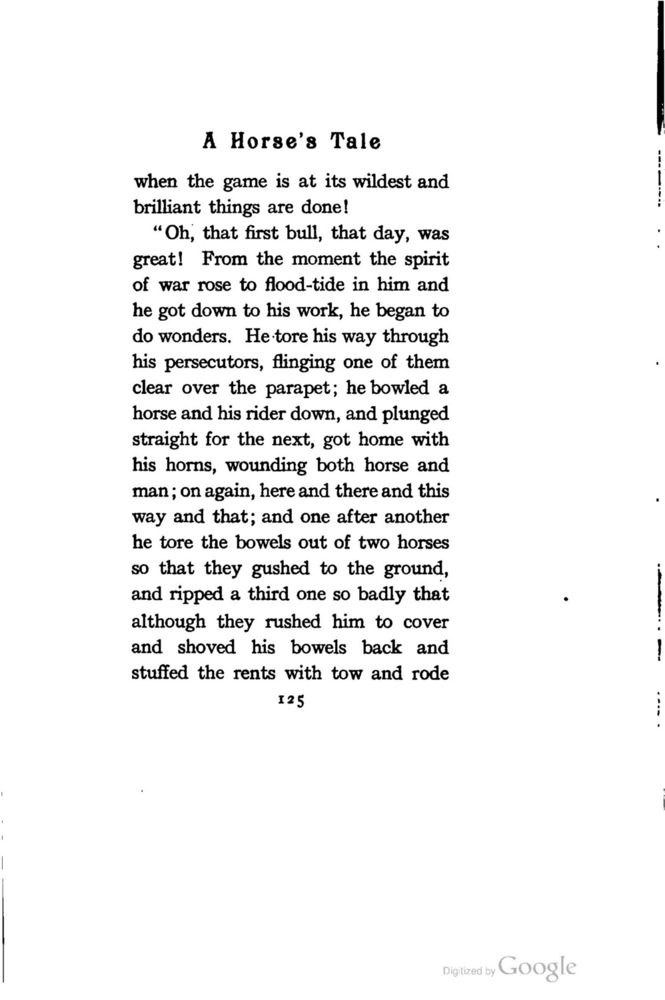 A Horse's Tale

when the game is at its wildest and brilliant things are done!

"Oh, that first bull, that day, was great! From the moment the spirit of war rose to flood-tide in him and he got down to his work, he began to do wonders. He tore his way through his persecutors, flinging one of them clear over the parapet; he bowled a horse and his rider down, and plunged straight for the next, got home with his horns, wounding both horse and man; on again, here and there and this way and that; and one after another he tore the bowels out of two horses so that they gushed to the ground, and ripped a third one so badly that although they rushed him to cover and shoved his bowels back and stuffed the rents with tow and rode

125

Digitized by Google